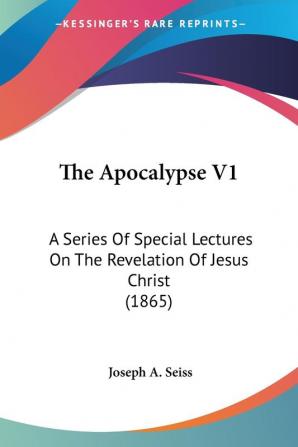 —KESSINGER'S RARE REPRINTS—

The Apocalypse V1

A Series Of Special Lectures On The Revelation Of Jesus Christ (1865)

Joseph A. Seiss